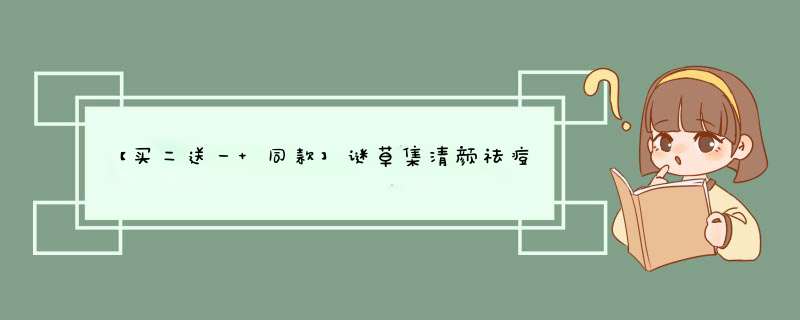 【买二送一+ 同款】谜草集清颜祛痘